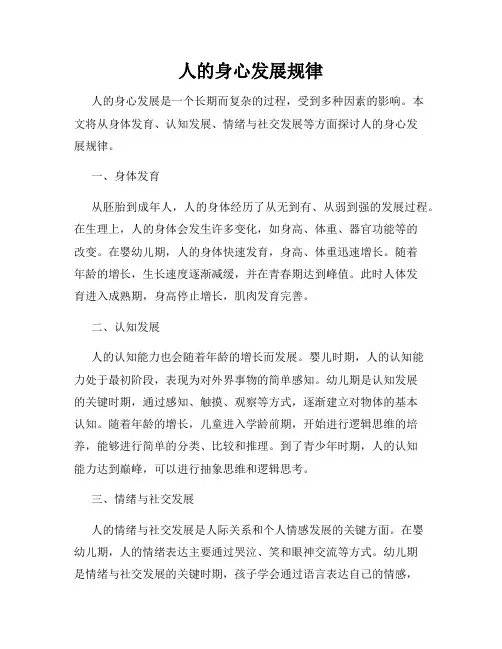 人的身心发展规律

人的身心发展是一个长期而复杂的过程，受到多种因素的影响。本文将从身体发育、认知发展、情绪与社交发展等方面探讨人的身心发展规律。

一、身体发育

从胚胎到成年人，人的身体经历了从无到有、从弱到强的发展过程。在生理上，人的身体会发生许多变化，如身高、体重、器官功能等的改变。在婴幼儿期，人的身体快速发育，身高、体重迅速增长。随着年龄的增长，生长速度逐渐减缓，并在青春期达到峰值。此时人体发育进入成熟期，身高停止增长，肌肉发育完善。

二、认知发展

人的认知能力也会随着年龄的增长而发展。婴儿时期，人的认知能力处于最初阶段，表现为对外界事物的简单感知。幼儿期是认知发展的关键时期，通过感知、触摸、观察等方式，逐渐建立对物体的基本认知。随着年龄的增长，儿童进入学龄前期，开始进行逻辑思维的培养，能够进行简单的分类、比较和推理。到了青少年时期，人的认知能力达到巅峰，可以进行抽象思维和逻辑思考。

三、情绪与社交发展

人的情绪与社交发展是人际关系和个人情感发展的关键方面。在婴幼儿期，人的情绪表达主要通过哭泣、笑和眼神交流等方式。幼儿期是情绪与社交发展的关键时期，孩子学会通过语言表达自己的情感，